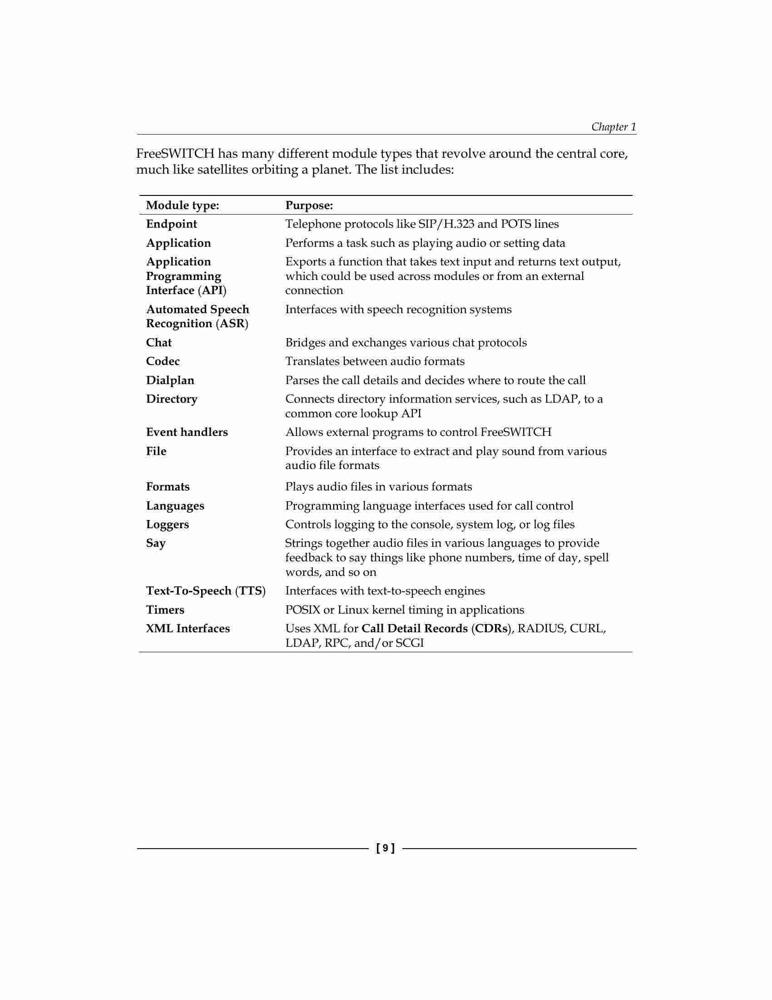 Chapter 1

FreeSWITCH has many different module types that revolve around the central core, much like satellites orbiting a planet. The list includes:

| Module type: | Purpose: |
|---|---|
| Endpoint | Telephone protocols like SIP/H.323 and POTS lines |
| Application | Performs a task such as playing audio or setting data |
| Application Programming Interface (API) | Exports a function that takes text input and returns text output, which could be used across modules or from an external connection |
| Automated Speech Recognition (ASR) | Interfaces with speech recognition systems |
| Chat | Bridges and exchanges various chat protocols |
| Codec | Translates between audio formats |
| Dialplan | Parses the call details and decides where to route the call |
| Directory | Connects directory information services, such as LDAP, to a common core lookup API |
| Event handlers | Allows external programs to control FreeSWITCH |
| File | Provides an interface to extract and play sound from various audio file formats |
| Formats | Plays audio files in various formats |
| Languages | Programming language interfaces used for call control |
| Loggers | Controls logging to the console, system log, or log files |
| Say | Strings together audio files in various languages to provide feedback to say things like phone numbers, time of day, spell words, and so on |
| Text-To-Speech (TTS) | Interfaces with text-to-speech engines |
| Timers | POSIX or Linux kernel timing in applications |
| XML Interfaces | Uses XML for Call Detail Records (CDRs), RADIUS, CURL, LDAP, RPC, and/or SCGI |

[ 9 ]